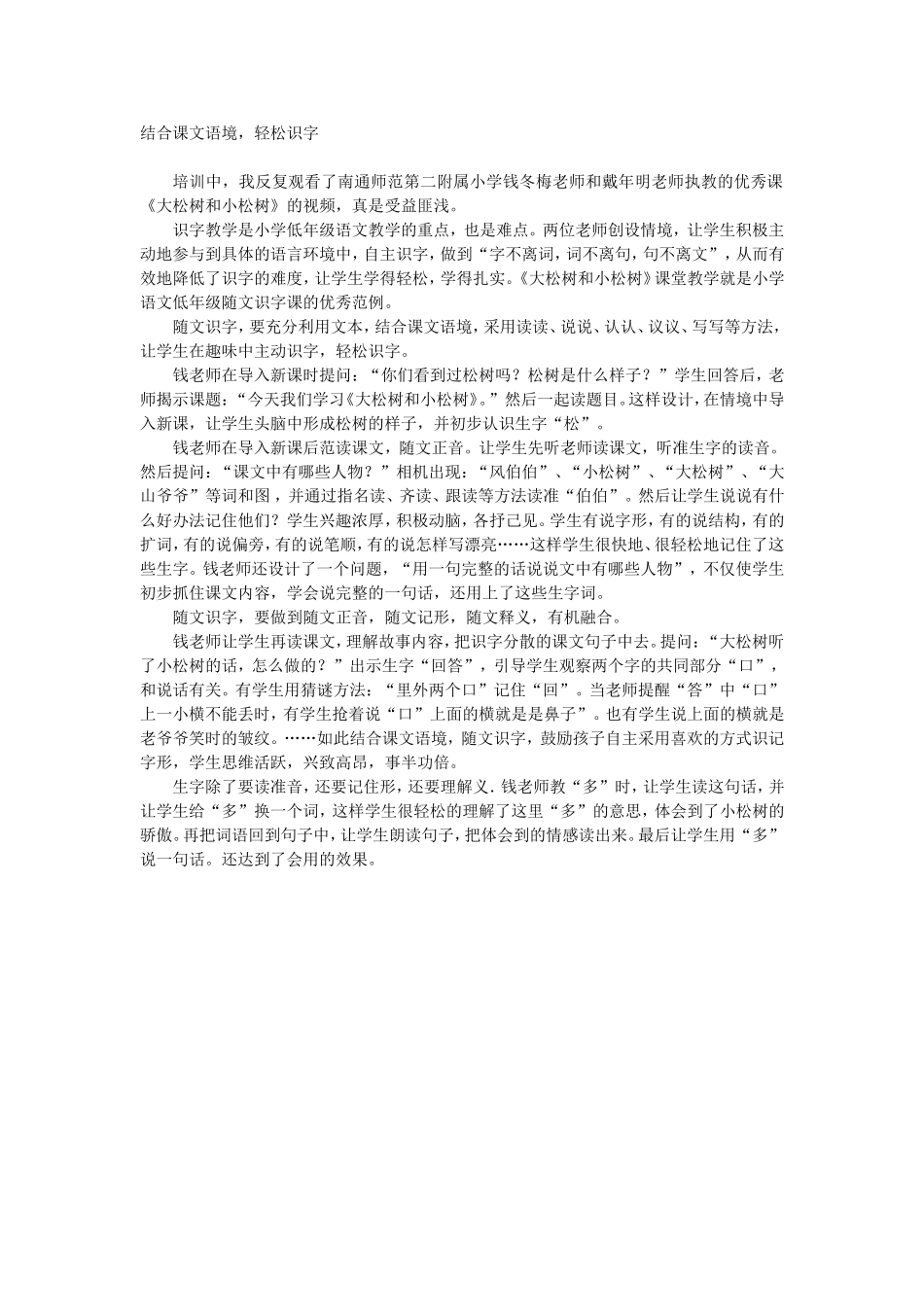 结合课文语境，轻松识字

培训中，我反复观看了南通师范第二附属小学钱冬梅老师和戴年明老师执教的优秀课《大松树和小松树》的视频，真是受益匪浅。

识字教学是小学低年级语文教学的重点，也是难点。两位老师创设情境，让学生积极主动地参与到具体的语言环境中，自主识字，做到“字不离词，词不离句，句不离文”，从而有效地降低了识字的难度，让学生学得轻松，学得扎实。《大松树和小松树》课堂教学就是小学语文低年级随文识字课的优秀范例。

随文识字，要充分利用文本，结合课文语境，采用读读、说说、认认、议议、写写等方法，让学生在趣味中主动识字，轻松识字。

钱老师在导入新课时提问：“你们看到过松树吗？松树是什么样子？”学生回答后，老师揭示课题：“今天我们学习《大松树和小松树》。”然后一起读题目。这样设计，在情境中导入新课，让学生头脑中形成松树的样子，并初步认识生字“松”。

钱老师在导入新课后范读课文，随文正音。让学生先听老师读课文，听准生字的读音。然后提问：“课文中有哪些人物？”相机出现：“风伯伯”、“小松树”、“大松树”、“大山爷爷”等词和图，并通过指名读、齐读、跟读等方法读准“伯伯”。然后让学生说说有什么好办法记住他们？学生兴趣浓厚，积极动脑，各抒己见。学生有说字形，有的说结构，有的扩词，有的说偏旁，有的说笔顺，有的说怎样写漂亮……这样学生很快地、很轻松地记住了这些生字。钱老师还设计了一个问题，“用一句完整的话说说文中有哪些人物”，不仅使学生初步抓住课文内容，学会说完整的一句话，还用上了这些生字词。

随文识字，要做到随文正音，随文记形，随文释义，有机融合。

钱老师让学生再读课文，理解故事内容，把识字分散的课文句子中去。提问：“大松树听了小松树的话，怎么做的？”出示生字“回答”，引导学生观察两个字的共同部分“口”，和说话有关。有学生用猜谜方法：“里外两个口”记住“回”。当老师提醒“答”中“口”上一小横不能丢时，有学生抢着说“口”上面的横就是是鼻子”。也有学生说上面的横就是老爷爷笑时的皱纹。……如此结合课文语境，随文识字，鼓励孩子自主采用喜欢的方式识记字形，学生思维活跃，兴致高昂，事半功倍。

生字除了要读准音，还要记住形，还要理解义．钱老师教“多”时，让学生读这句话，并让学生给“多”换一个词，这样学生很轻松的理解了这里“多”的意思，体会到了小松树的骄傲。再把词语回到句子中，让学生朗读句子，把体会到的情感读出来。最后让学生用“多”说一句话。还达到了会用的效果。